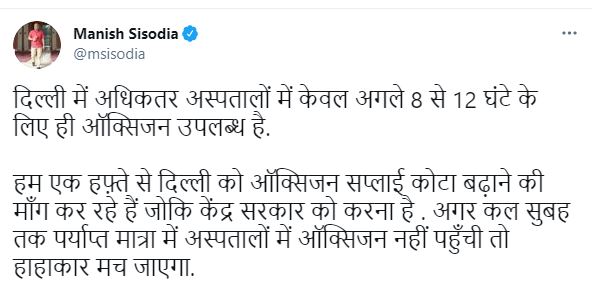 Manish Sisodia
@msisodia

दिल्ली में अधिकतर अस्पतालों में केवल अगले 8 से 12 घंटे के लिए ही ऑक्सिजन उपलब्ध है.

हम एक हफ़्ते से दिल्ली को ऑक्सिजन सप्लाई कोटा बढ़ाने की माँग कर रहे हैं जोकि केंद्र सरकार को करना है . अगर कल सुबह तक पर्याप्त मात्रा में अस्पतालों में ऑक्सिजन नहीं पहुँची तो हाहाकार मच जाएगा.